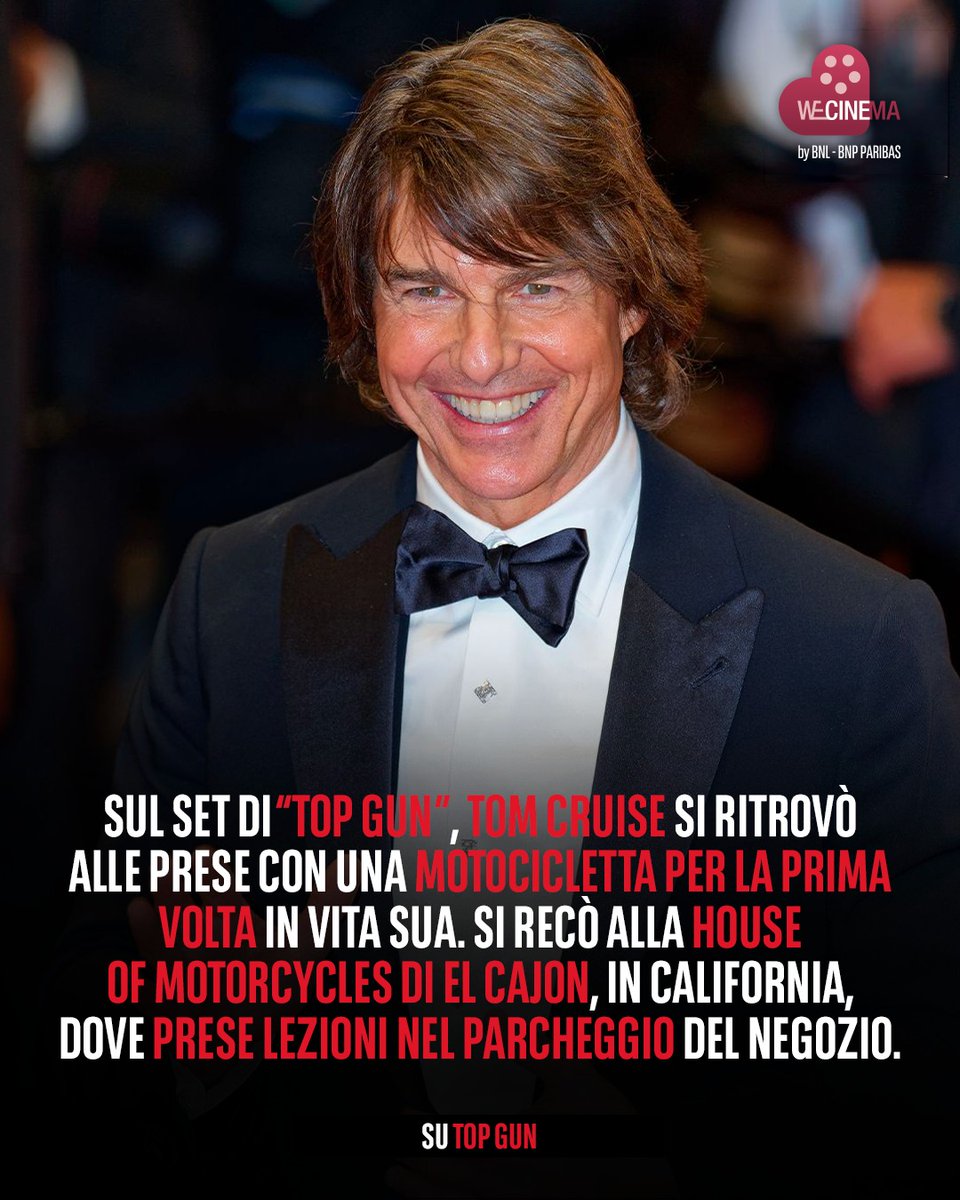 WECINEMA
by BNL - BNP PARIBAS

SUL SET DI "TOP GUN", TOM CRUISE SI RITROVÒ ALLE PRESE CON UNA MOTOCICLETTA PER LA PRIMA VOLTA IN VITA SUA. SI RECÒ ALLA HOUSE OF MOTORCYCLES DI EL CAJON, IN CALIFORNIA, DOVE PRESE LEZIONI NEL PARCHEGGIO DEL NEGOZIO.

SU TOP GUN